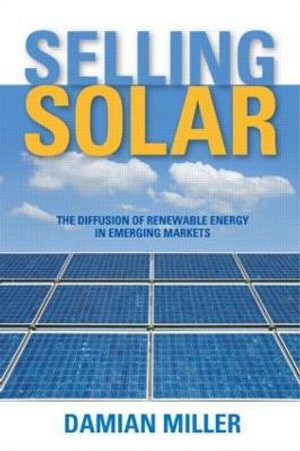 SELLING
SOLAR

THE DIFFUSION OF RENEWABLE ENERGY IN EMERGING MARKETS

DAMIAN MILLER